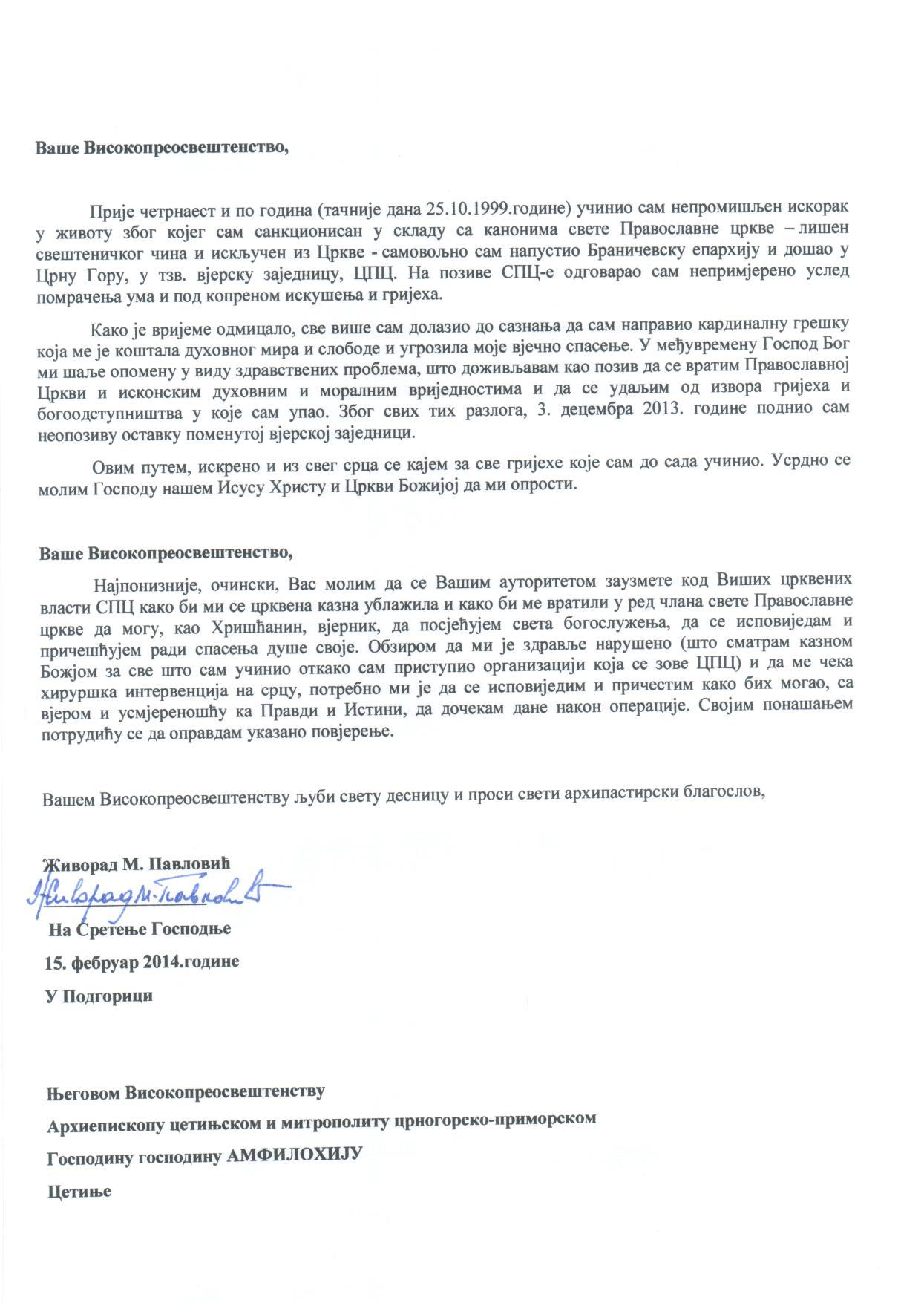 Ваше Високопреосвештенство,

Прије четрнаест и по година (тачније дана 25.10.1999.године) учинио сам непромишљен искорак у животу због којег сам санкционисан у складу са канонима свете Православне цркве – лишен свештеничког чина и искључен из Цркве - самовољно сам напустио Браничевску епархију и дошао у Црну Гору, у тзв. вјерску заједницу, ЦПЦ. На позиве СПЦ-е одговарао сам непримјерено услед помрачења ума и под копреном искушења и гријеха.

Како је вријеме одмицало, све више сам долазио до сазнања да сам направио кардиналну грешку која ме је коштала духовног мира и слободе и угрозила моје вјечно спасење. У међувремену Господ Бог ми шаље опомену у виду здравствених проблема, што доживљавам као позив да се вратим Православној Цркви и исконским духовним и моралним вриједностима и да се удаљим од извора гријеха и богоодступништва у које сам упао. Због свих тих разлога, 3. децембра 2013. године поднио сам неопозиву оставку поменутој вјерској заједници.

Овим путем, искрено и из свег срца се кајем за све гријехе које сам до сада учинио. Усрдно се молим Господу нашем Исусу Христу и Цркви Божијој да ми опрости.

Ваше Високопреосвештенство,

Најпонизније, очински, Вас молим да се Вашим ауторитетом заузмете код Виших црквених власти СПЦ како би ми се црквена казна ублажила и како би ме вратили у ред члана свете Православне цркве да могу, као Хришћанин, вјерник, да посјећујем света богослужења, да се исповиједам и причешћујем ради спасења душе своје. Обзиром да ми је здравље нарушено (што сматрам казном Божјом за све што сам учинио откако сам приступио организацији која се зове ЦПЦ) и да ме чека хируршка интервенција на срцу, потребно ми је да се исповиједим и причестим како бих могао, са вјером и усмјереношћу ка Правди и Истини, да дочекам дане након операције. Својим понашањем потрудићу се да оправдам указано повјерење.

Вашем Високопреосвештенству љуби свету десницу и проси свети архипастирски благослов,

Живорад М. Павловић
Живорад М. Павловић
На Сретење Господње
15. фебруар 2014.године
У Подгорици

Његовом Високопреосвештенству
Архиепископу цетињском и митрополиту црногорско-приморском
Господину господину АМФИЛОХИЈУ
Цетиње